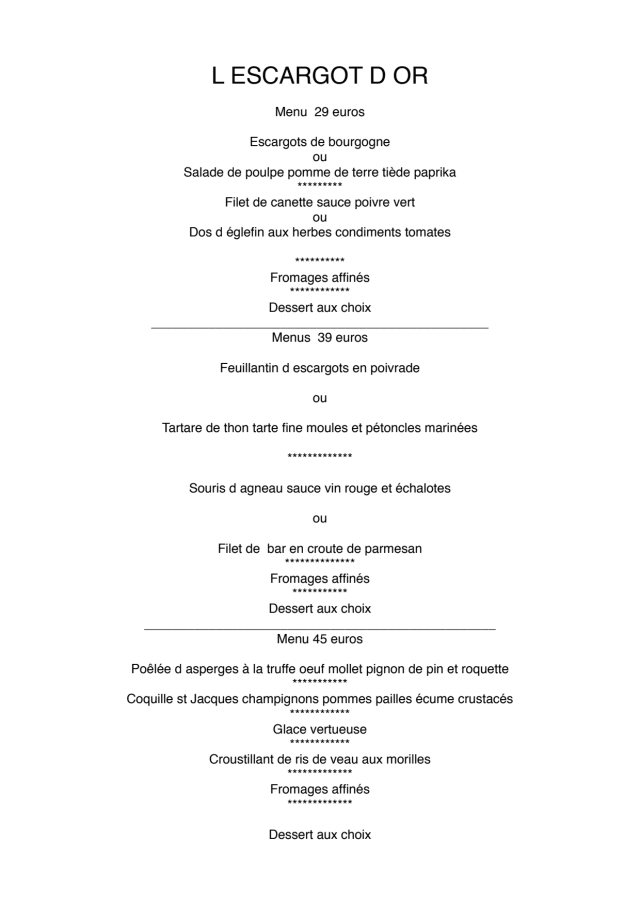 L ESCARGOT D OR

Menu 29 euros

Escargots de bourgogne
ou
Salade de poulpe pomme de terre tiède paprika
*********
Filet de canette sauce poivre vert
ou
Dos d églefin aux herbes condiments tomates

**********
Fromages affinés
************
Dessert aux choix

Menus 39 euros

Feuillantin d escargots en poivrade

ou

Tartare de thon tarte fine moules et pétoncles marinées

*************

Souris d agneau sauce vin rouge et échalotes

ou

Filet de bar en croute de parmesan
**************
Fromages affinés
***********
Dessert aux choix

Menu 45 euros

Poêlée d asperges à la truffe oeuf mollet pignon de pin et roquette
***********
Coquille st Jacques champignons pommes pailles écume crustacés
************
Glace vertueuse
************
Croustillant de ris de veau aux morilles
*************
Fromages affinés
*************

Dessert aux choix